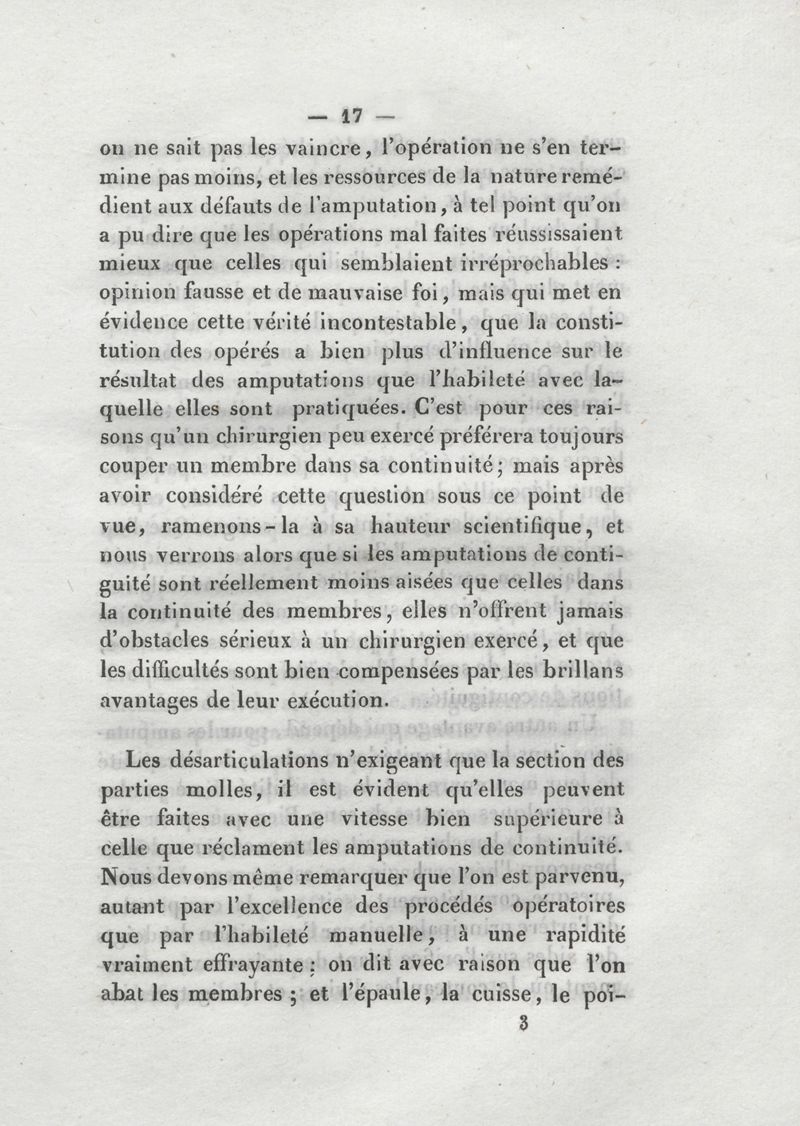 — 17 —

on ne sait pas les vaincre, l'opération ne s'en termine pas moins, et les ressources de la nature remédient aux défauts de l'amputation, à tel point qu'on a pu dire que les opérations mal faites réussissaient mieux que celles qui semblaient irréprochables : opinion fausse et de mauvaise foi, mais qui met en évidence cette vérité incontestable, que la constitution des opérés a bien plus d'influence sur le résultat des amputations que l'habileté avec laquelle elles sont pratiquées. C'est pour ces raisons qu'un chirurgien peu exercé préférera toujours couper un membre dans sa continuité; mais après avoir considéré cette question sous ce point de vue, ramenons-la à sa hauteur scientifique, et nous verrons alors que si les amputations de contiguité sont réellement moins aisées que celles dans la continuité des membres, elles n'offrent jamais d'obstacles sérieux à un chirurgien exercé, et que les difficultés sont bien compensées par les brillans avantages de leur exécution.

Les désarticulations n'exigeant que la section des parties molles, il est évident qu'elles peuvent être faites avec une vitesse bien supérieure à celle que réclament les amputations de continuité. Nous devons même remarquer que l'on est parvenu, autant par l'excellence des procédés opératoires que par l'habileté manuelle, à une rapidité vraiment effrayante : on dit avec raison que l'on abat les membres ; et l'épaule, la cuisse, le poi-

3